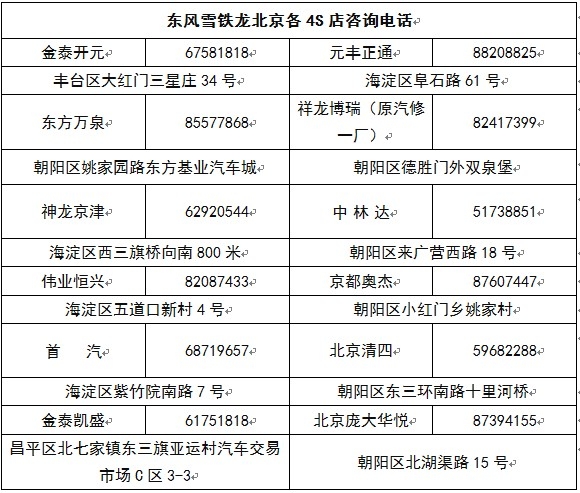 | 东风雪铁龙北京各 4S 店咨询电话 | | | |
|---|---|---|---|
| 金泰开元 | 67581818 | 元丰正通 | 88208825 |
| 丰台区大红门三星庄 34 号 | | 海淀区阜石路 61 号 | |
| 东方万泉 | 85577868 | 祥龙博瑞（原汽修一厂） | 82417399 |
| 朝阳区姚家园路东方基业汽车城 | | 朝阳区德胜门外双泉堡 | |
| 神龙京津 | 62920544 | 中 林 达 | 51738851 |
| 海淀区西三旗桥向南 800 米 | | 朝阳区来广营西路 18 号 | |
| 伟业恒兴 | 82087433 | 京都奥杰 | 87607447 |
| 海淀区五道口新村 4 号 | | 朝阳区小红门乡姚家村 | |
| 首　汽 | 68719657 | 北京清四 | 59682288 |
| 海淀区紫竹院南路 7 号 | | 朝阳区东三环南路十里河桥 | |
| 金泰凯盛 | 61751818 | 北京庞大华悦 | 87394155 |
| 昌平区北七家镇东三旗亚运村汽车交易市场 C 区 3-3 | | 朝阳区北湖渠路 15 号 | |